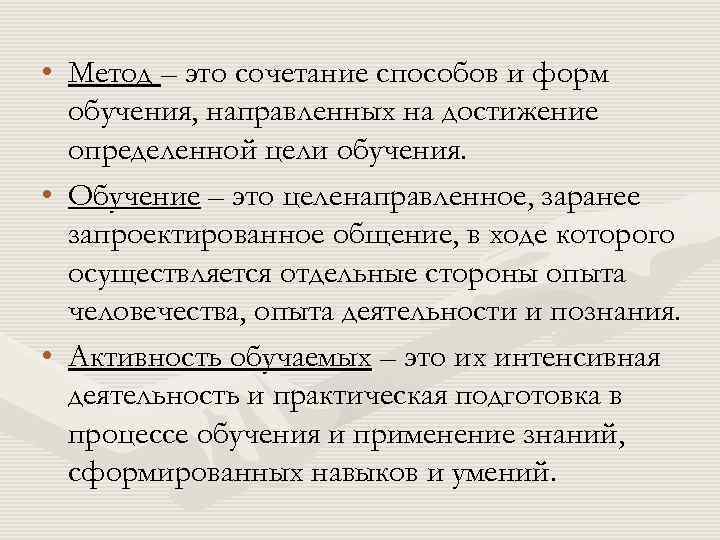 • Метод – это сочетание способов и форм обучения, направленных на достижение определенной цели обучения.

• Обучение – это целенаправленное, заранее запроектированное общение, в ходе которого осуществляется отдельные стороны опыта человечества, опыта деятельности и познания.

• Активность обучаемых – это их интенсивная деятельность и практическая подготовка в процессе обучения и применение знаний, сформированных навыков и умений.